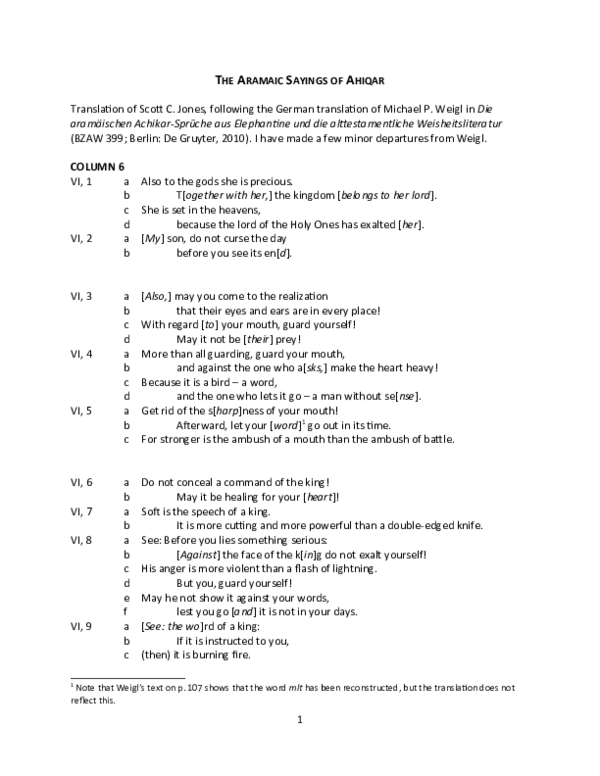 THE ARAMAIC SAYINGS OF AHIQAR

Translation of Scott C. Jones, following the German translation of Michael P. Weigl in Die aramäischen Achikar-Sprüche aus Elephantine und die alttestamentliche Weisheitsliteratur (BZAW 399; Berlin: De Gruyter, 2010). I have made a few minor departures from Weigl.

COLUMN 6
VI, 1 a Also to the gods she is precious.
b T[ogether with her,] the kingdom [belongs to her lord].
c She is set in the heavens,
d because the lord of the Holy Ones has exalted [her].
VI, 2 a [My] son, do not curse the day
b before you see its en[d].

VI, 3 a [Also,] may you come to the realization
b that their eyes and ears are in every place!
c With regard [to] your mouth, guard yourself!
d May it not be [their] prey!
VI, 4 a More than all guarding, guard your mouth,
b and against the one who a[sks,] make the heart heavy!
c Because it is a bird – a word,
d and the one who lets it go – a man without se[nse].
VI, 5 a Get rid of the s[harp]ness of your mouth!
b Afterward, let your [word]$^{1}$ go out in its time.
c For stronger is the ambush of a mouth than the ambush of battle.

VI, 6 a Do not conceal a command of the king!
b May it be healing for your [heart]!
VI, 7 a Soft is the speech of a king.
b It is more cutting and more powerful than a double-edged knife.
VI, 8 a See: Before you lies something serious:
b [Against] the face of the k[in]g do not exalt yourself!
c His anger is more violent than a flash of lightning.
d But you, guard yourself!
e May he not show it against your words,
f lest you go [and] it is not in your days.
VI, 9 a [See: the wo]rd of a king:
b If it is instructed to you,
c (then) it is burning fire.

$^{1}$ Note that Weigl's text on p. 107 shows that the word mlt has been reconstructed, but the translation does not reflect this.

1